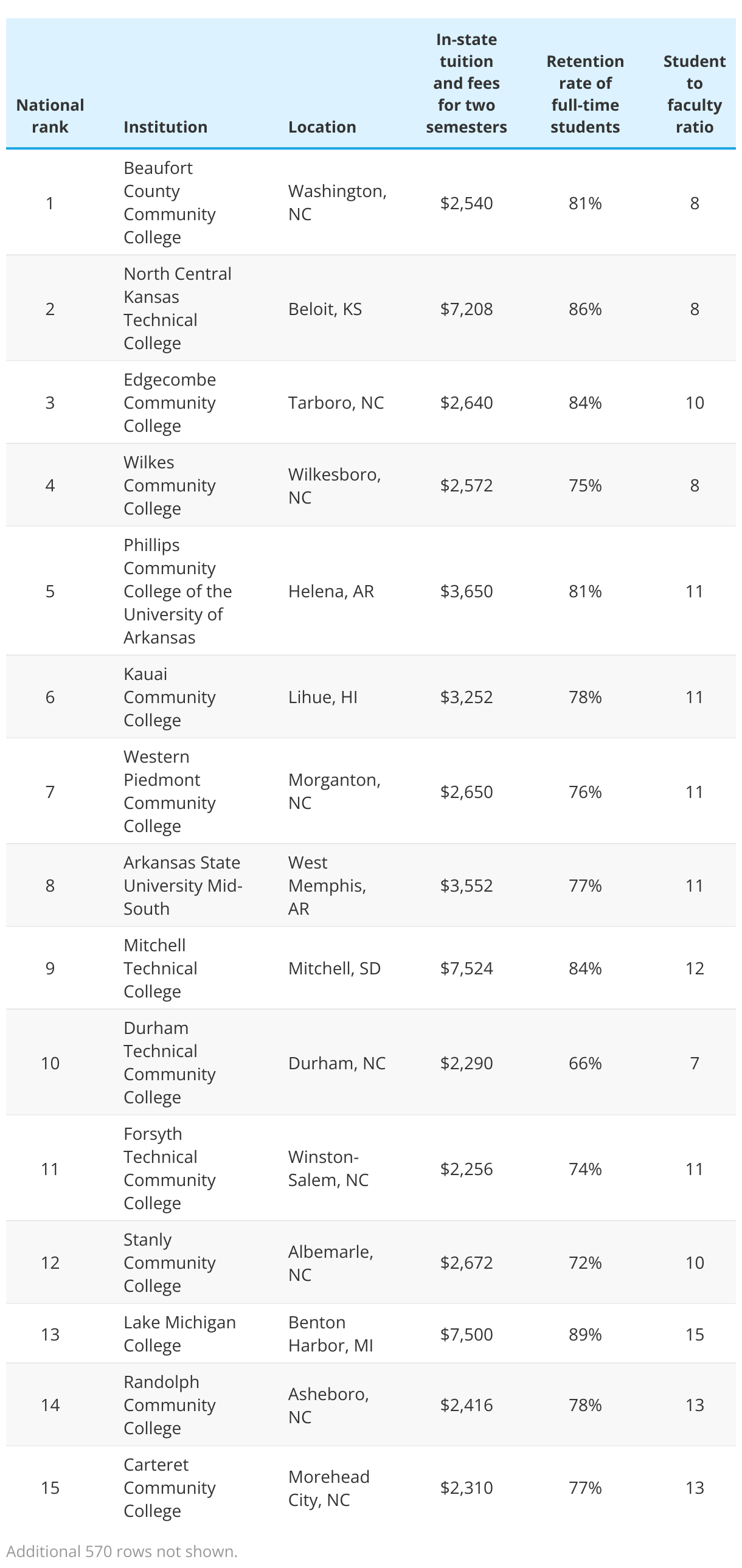 | National rank | Institution | Location | In-state tuition and fees for two semesters | Retention rate of full-time students | Student to faculty ratio |
|---|---|---|---|---|---|
| 1 | Beaufort County Community College | Washington, NC | \$2,540 | 81% | 8 |
| 2 | North Central Kansas Technical College | Beloit, KS | \$7,208 | 86% | 8 |
| 3 | Edgecombe Community College | Tarboro, NC | \$2,640 | 84% | 10 |
| 4 | Wilkes Community College | Wilkesboro, NC | \$2,572 | 75% | 8 |
| 5 | Phillips Community College of the University of Arkansas | Helena, AR | \$3,650 | 81% | 11 |
| 6 | Kauai Community College | Lihue, HI | \$3,252 | 78% | 11 |
| 7 | Western Piedmont Community College | Morganton, NC | \$2,650 | 76% | 11 |
| 8 | Arkansas State University Mid-South | West Memphis, AR | \$3,552 | 77% | 11 |
| 9 | Mitchell Technical College | Mitchell, SD | \$7,524 | 84% | 12 |
| 10 | Durham Technical Community College | Durham, NC | \$2,290 | 66% | 7 |
| 11 | Forsyth Technical Community College | Winston-Salem, NC | \$2,256 | 74% | 11 |
| 12 | Stanly Community College | Albemarle, NC | \$2,672 | 72% | 10 |
| 13 | Lake Michigan College | Benton Harbor, MI | \$7,500 | 89% | 15 |
| 14 | Randolph Community College | Asheboro, NC | \$2,416 | 78% | 13 |
| 15 | Carteret Community College | Morehead City, NC | \$2,310 | 77% | 13 |

Additional 570 rows not shown.